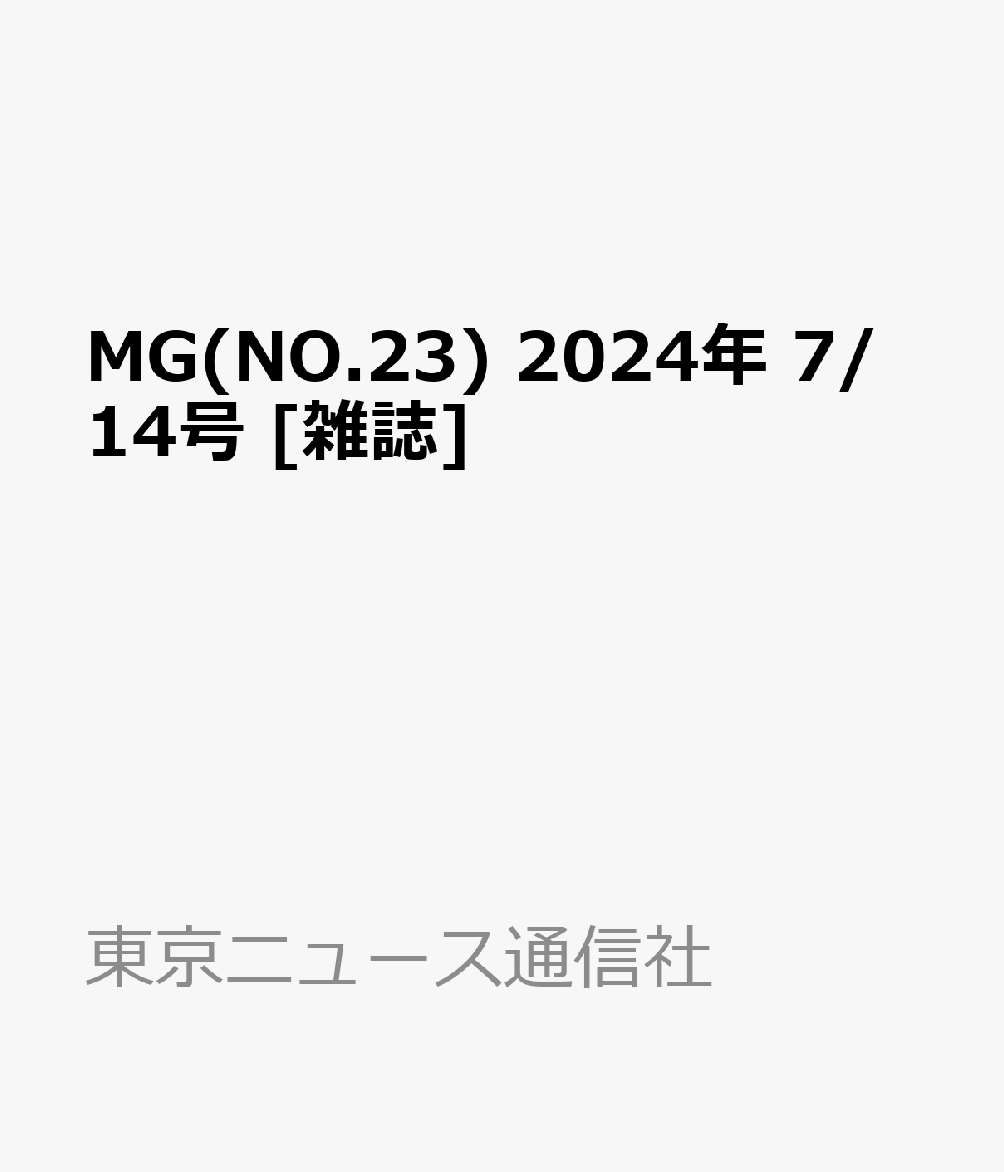 MG(NO.23) 2024年 7/14号 [雑誌]

東京ニュース通信社